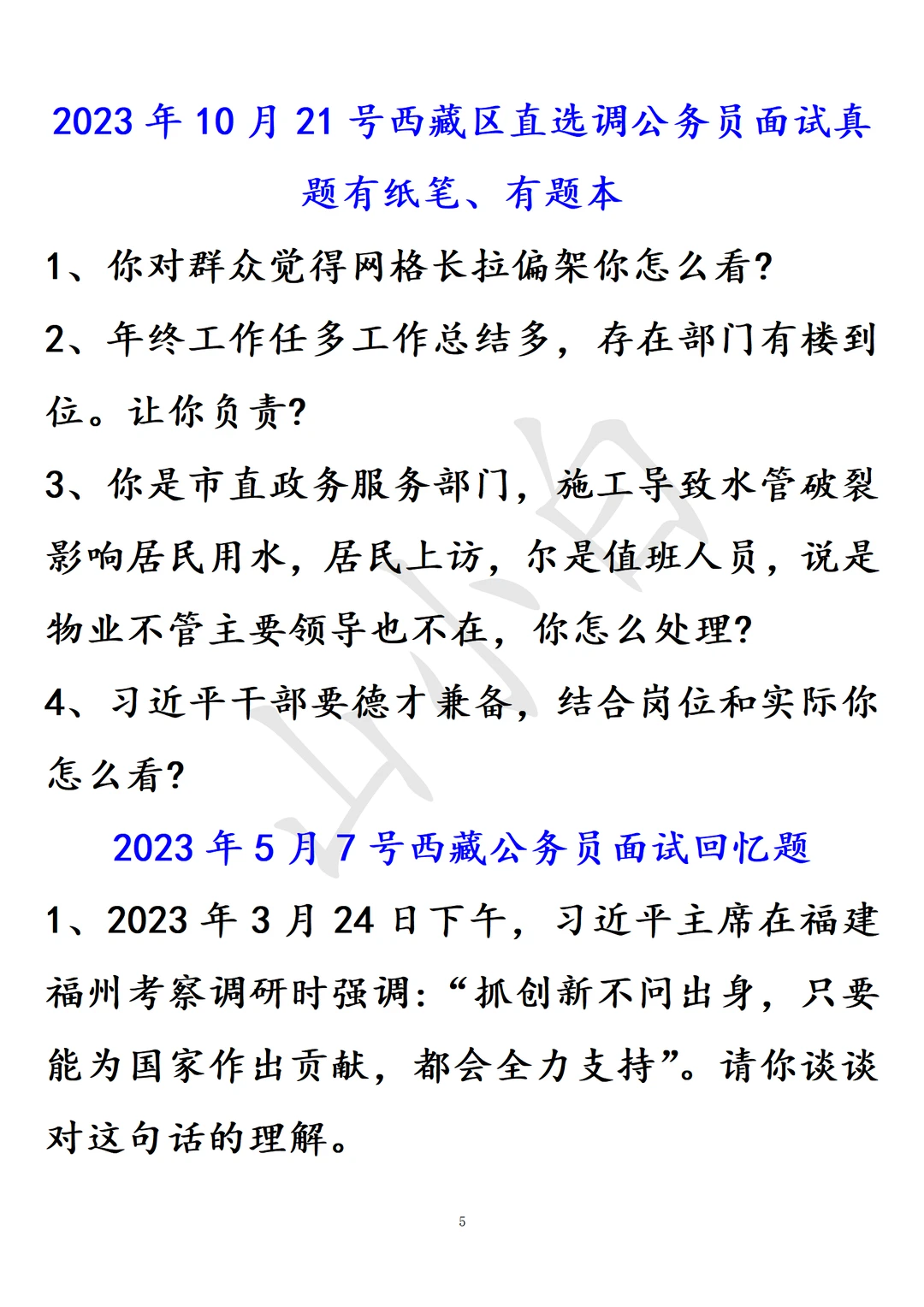 2023 年 10 月 21 号西藏区直选调公务员面试真题有纸笔、有题本

1、你对群众觉得网格长拉偏架你怎么看?

2、年终工作任多工作总结多，存在部门有楼到位。让你负责?

3、你是市直政务服务部门，施工导致水管破裂影响居民用水，居民上访，尔是值班人员，说是物业不管主要领导也不在，你怎么处理?

4、习近平干部要德才兼备，结合岗位和实际你怎么看?

2023 年 5 月 7 号西藏公务员面试回忆题

1、2023 年 3 月 24 日下午，习近平主席在福建福州考察调研时强调:“抓创新不问出身，只要能为国家作出贡献，都会全力支持”。请你谈谈对这句话的理解。

5